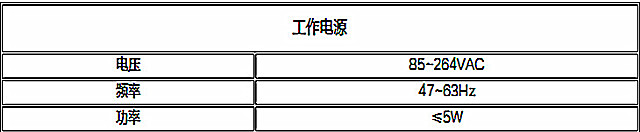 | 工作电源 | |
|---|---|
| 电压 | 85~264VAC |
| 频率 | 47~63Hz |
| 功率 | ≤5W |